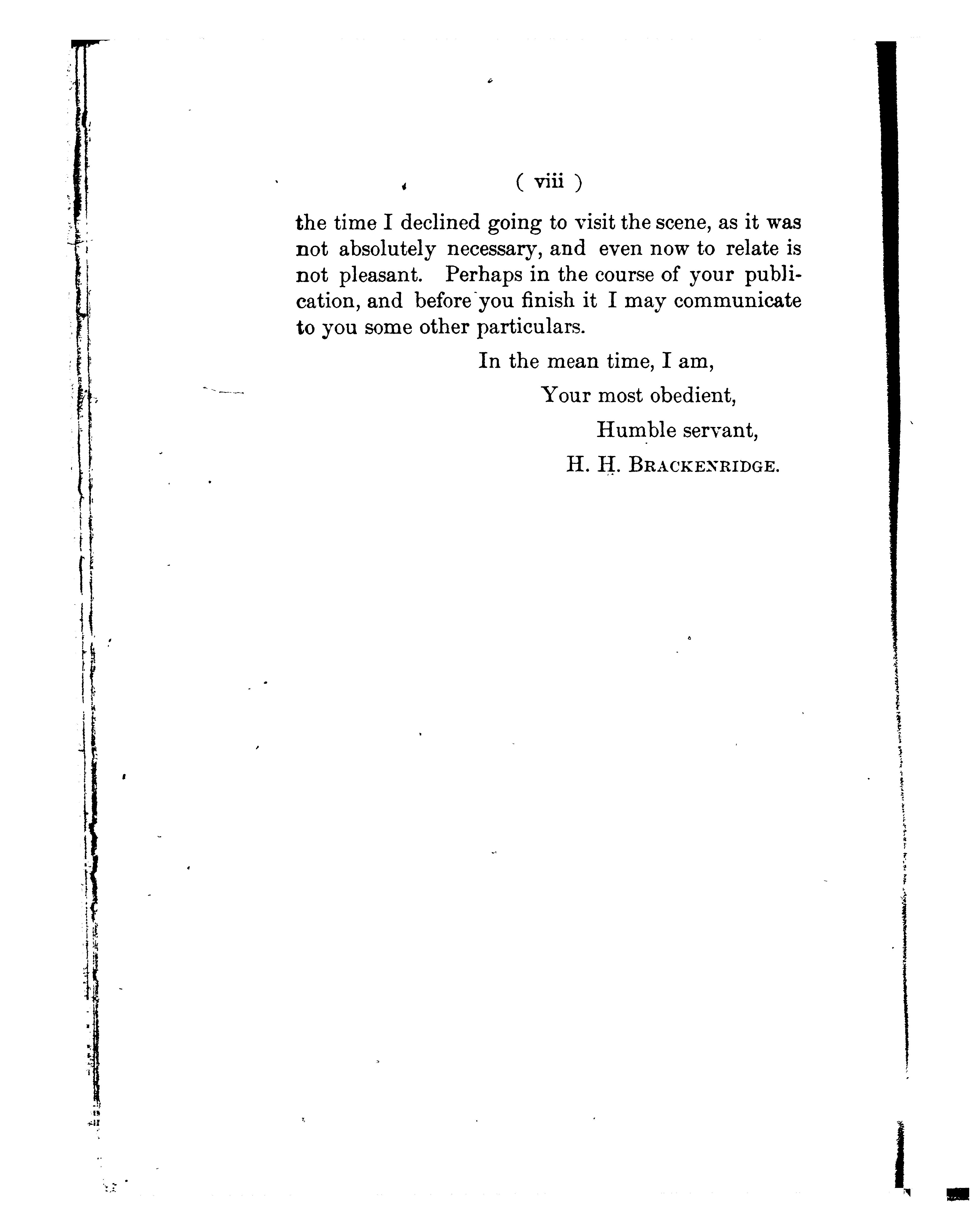 ( viii )

the time I declined going to visit the scene, as it was not absolutely necessary, and even now to relate is not pleasant. Perhaps in the course of your publication, and before you finish it I may communicate to you some other particulars.

In the mean time, I am,

Your most obedient,

Humble servant,

H. H. BRACKENRIDGE.